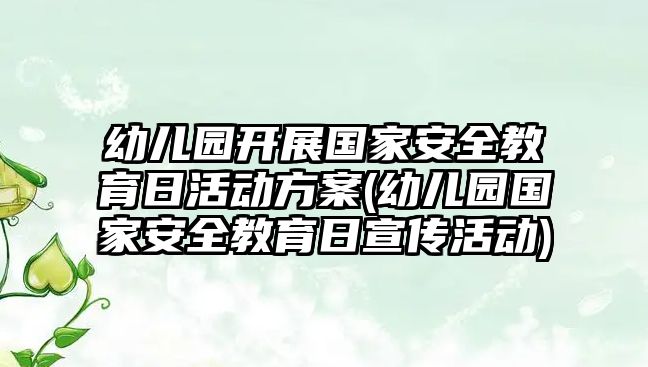 幼儿园开展国家安全教育日活动方案(幼儿园国家安全教育日宣传活动)